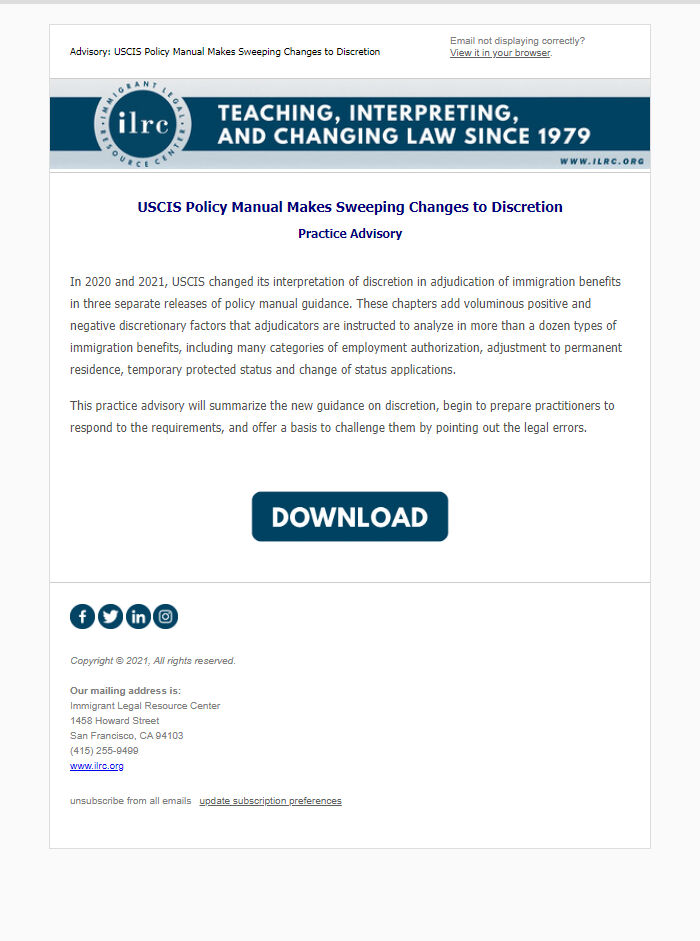 Advisory: USCIS Policy Manual Makes Sweeping Changes to Discretion

Email not displaying correctly?
View it in your browser.

IMMIGRANT LEGAL RESOURCE CENTER
ilrc

TEACHING, INTERPRETING, AND CHANGING LAW SINCE 1979

WWW.ILRC.ORG

USCIS Policy Manual Makes Sweeping Changes to Discretion

Practice Advisory

In 2020 and 2021, USCIS changed its interpretation of discretion in adjudication of immigration benefits in three separate releases of policy manual guidance. These chapters add voluminous positive and negative discretionary factors that adjudicators are instructed to analyze in more than a dozen types of immigration benefits, including many categories of employment authorization, adjustment to permanent residence, temporary protected status and change of status applications.

This practice advisory will summarize the new guidance on discretion, begin to prepare practitioners to respond to the requirements, and offer a basis to challenge them by pointing out the legal errors.

DOWNLOAD

Copyright © 2021, All rights reserved.

Our mailing address is:
Immigrant Legal Resource Center
1458 Howard Street
San Francisco, CA 94103
(415) 255-9499
www.ilrc.org

unsubscribe from all emails update subscription preferences